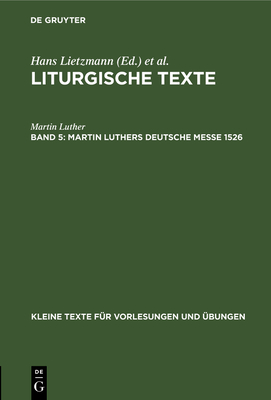 DE GRUYTER

Hans Lietzmann (Ed.) et al.
LITURGISCHE TEXTE

Martin Luther
BAND 5: MARTIN LUTHERS DEUTSCHE MESSE 1526

KLEINE TEXTE FÜR VORLESUNGEN UND ÜBUNGEN

DE
G